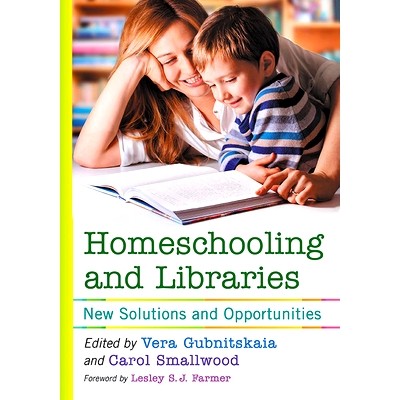 Homeschooling and Libraries

New Solutions and Opportunities

Edited by Vera Gubnitskaia
and Carol Smallwood
Foreword by Lesley S.J. Farmer